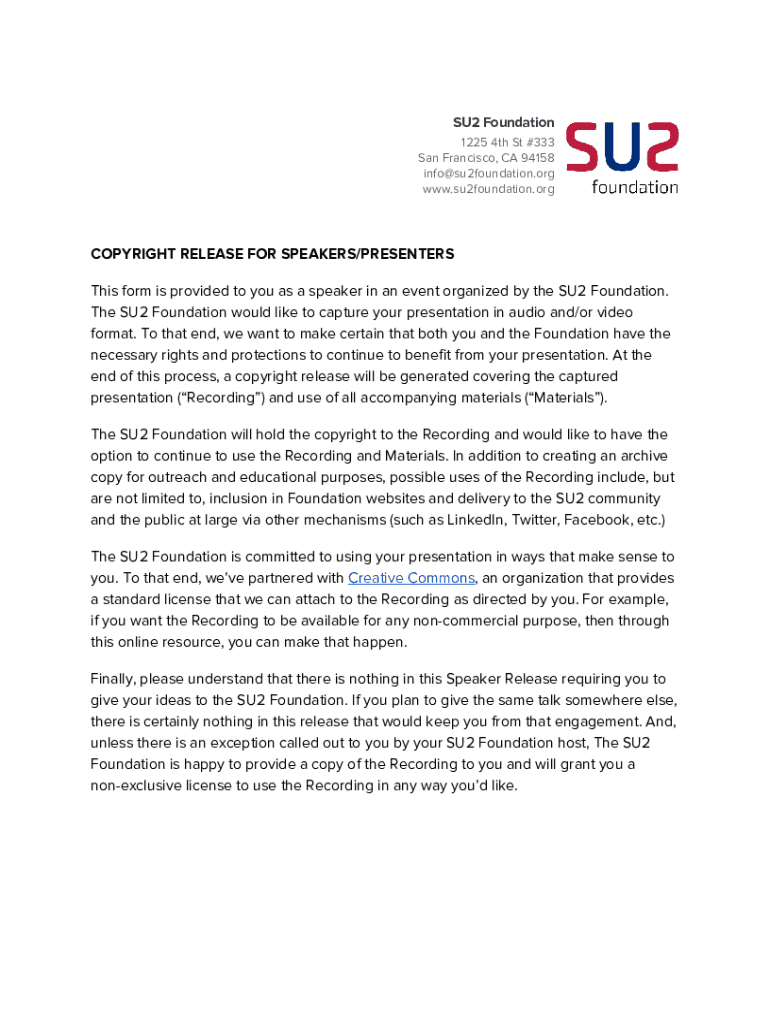 SU2 Foundation
1225 4th St #333
San Francisco, CA 94158
info@su2foundation.org
www.su2foundation.org

SU2
foundation

COPYRIGHT RELEASE FOR SPEAKERS/PRESENTERS

This form is provided to you as a speaker in an event organized by the SU2 Foundation. The SU2 Foundation would like to capture your presentation in audio and/or video format. To that end, we want to make certain that both you and the Foundation have the necessary rights and protections to continue to benefit from your presentation. At the end of this process, a copyright release will be generated covering the captured presentation (“Recording”) and use of all accompanying materials (“Materials”).

The SU2 Foundation will hold the copyright to the Recording and would like to have the option to continue to use the Recording and Materials. In addition to creating an archive copy for outreach and educational purposes, possible uses of the Recording include, but are not limited to, inclusion in Foundation websites and delivery to the SU2 community and the public at large via other mechanisms (such as LinkedIn, Twitter, Facebook, etc.)

The SU2 Foundation is committed to using your presentation in ways that make sense to you. To that end, we’ve partnered with Creative Commons, an organization that provides a standard license that we can attach to the Recording as directed by you. For example, if you want the Recording to be available for any non-commercial purpose, then through this online resource, you can make that happen.

Finally, please understand that there is nothing in this Speaker Release requiring you to give your ideas to the SU2 Foundation. If you plan to give the same talk somewhere else, there is certainly nothing in this release that would keep you from that engagement. And, unless there is an exception called out to you by your SU2 Foundation host, The SU2 Foundation is happy to provide a copy of the Recording to you and will grant you a non-exclusive license to use the Recording in any way you’d like.